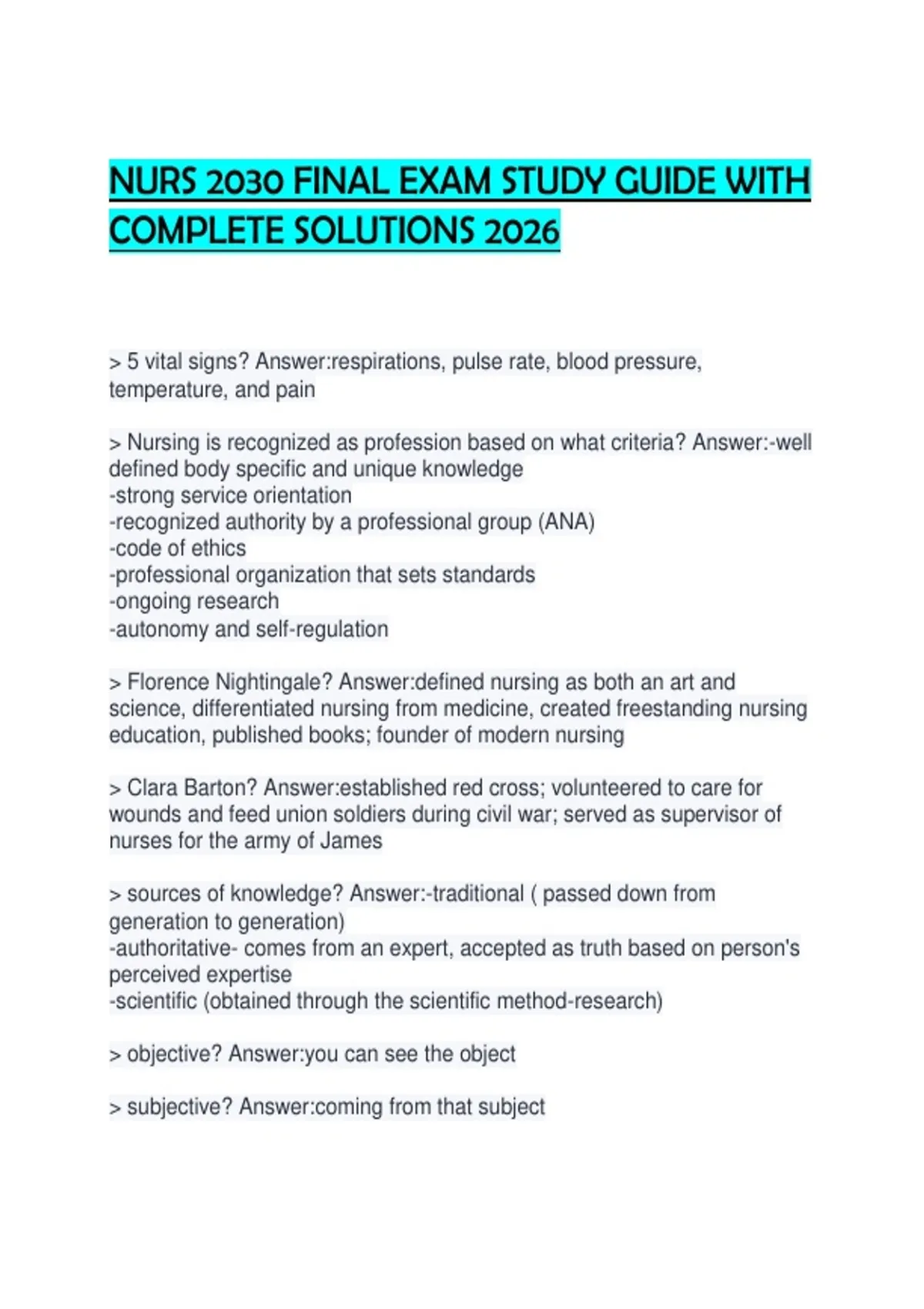 NURS 2030 FINAL EXAM STUDY GUIDE WITH COMPLETE SOLUTIONS 2026

> 5 vital signs? Answer:respirations, pulse rate, blood pressure, temperature, and pain

> Nursing is recognized as profession based on what criteria? Answer:-well defined body specific and unique knowledge
-strong service orientation
-recognized authority by a professional group (ANA)
-code of ethics
-professional organization that sets standards
-ongoing research
-autonomy and self-regulation

> Florence Nightingale? Answer:defined nursing as both an art and science, differentiated nursing from medicine, created freestanding nursing education, published books; founder of modern nursing

> Clara Barton? Answer:established red cross; volunteered to care for wounds and feed union soldiers during civil war; served as supervisor of nurses for the army of James

> sources of knowledge? Answer:-traditional ( passed down from generation to generation)
-authoritative- comes from an expert, accepted as truth based on person's perceived expertise
-scientific (obtained through the scientific method-research)

> objective? Answer:you can see the object

> subjective? Answer:coming from that subject